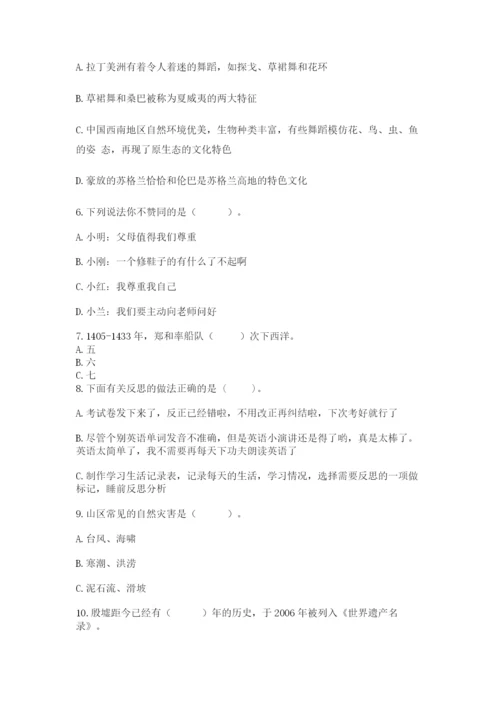 A. 拉丁美洲有着令人着迷的舞蹈，如探戈、草裙舞和花环

B. 草裙舞和桑巴被称为夏威夷的两大特征

C. 中国西南地区自然环境优美，生物种类丰富，有些舞蹈模仿花、鸟、虫、鱼的姿 态，再现了原生态的文化特色

D. 豪放的苏格兰恰恰和伦巴是苏格兰高地的特色文化

6. 下列说法你不赞同的是（　　）。

A. 小明：父母值得我们尊重

B. 小刚：一个修鞋子的有什么了不起啊

C. 小红：我尊重我自己

D. 小兰：我们要主动向老师问好

7. 1405-1433 年，郑和率船队（　　）次下西洋。
A. 五
B. 六
C. 七
8. 下面有关反思的做法正确的是（　　）。

A. 考试卷发下来了，反正已经错啦，不用改正再纠结啦，下次考好就行了

B. 尽管个别英语单词发音不准确，但是英语小演讲还是得了哟，真是太棒了。英语太简单了，我不需要再每天下功夫朗读英语了

C. 制作学习生活记录表，记录每天的生活，学习情况，选择需要反思的一项做标记，睡前反思分析

9. 山区常见的自然灾害是（　　）。

A. 台风、海啸

B. 寒潮、洪涝

C. 泥石流、滑坡

10. 殷墟距今已经有（　　）年的历史，于 2006 年被列入《世界遗产名录》。